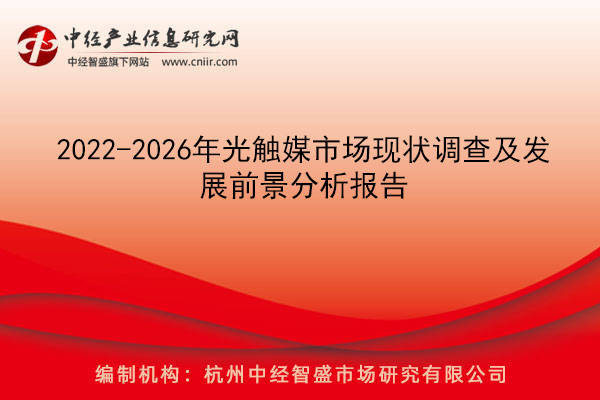 中经产业信息研究网
中经智盛旗下网站 www.cniir.com

2022-2026年光触媒市场现状调查及发展前景分析报告

编制机构：杭州中经智盛市场研究有限公司